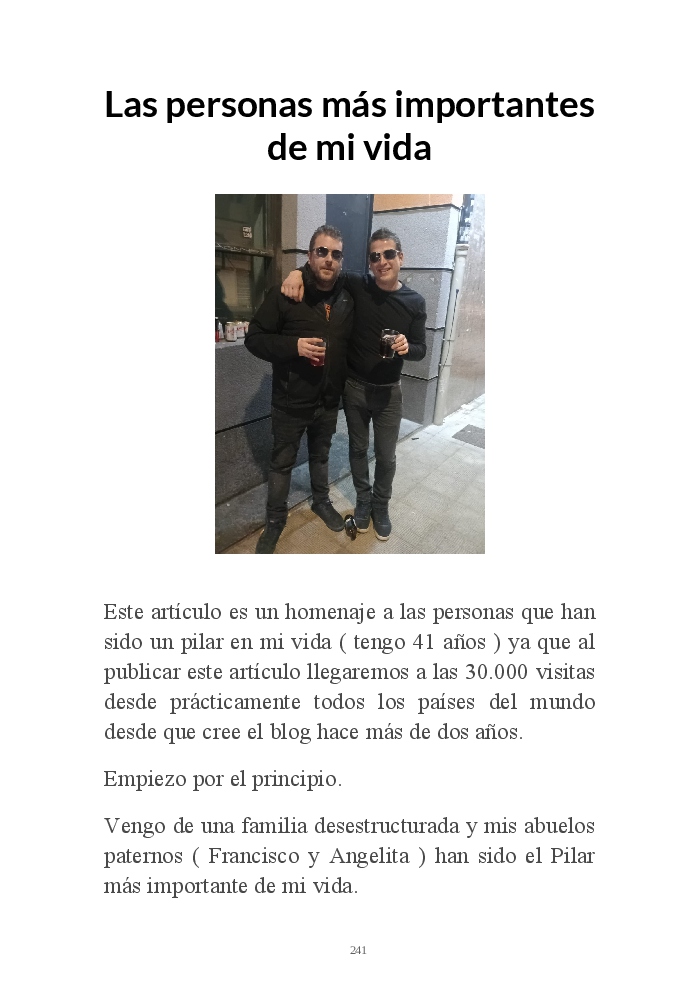 Las personas más importantes de mi vida

Este artículo es un homenaje a las personas que han sido un pilar en mi vida ( tengo 41 años ) ya que al publicar este artículo llegaremos a las 30.000 visitas desde prácticamente todos los países del mundo desde que cree el blog hace más de dos años.

Empiezo por el principio.

Vengo de una familia desestructurada y mis abuelos paternos ( Francisco y Angelita ) han sido el Pilar más importante de mi vida.

241